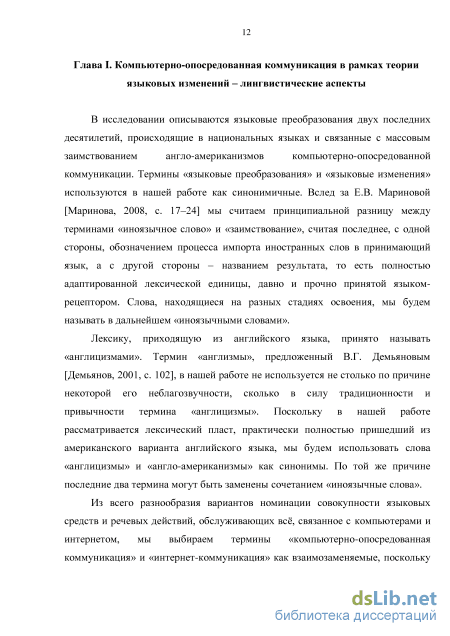 12

Глава I. Компьютерно-опосредованная коммуникация в рамках теории языковых изменений – лингвистические аспекты

В исследовании описываются языковые преобразования двух последних десятилетий, происходящие в национальных языках и связанные с массовым заимствованием англо-американизмов компьютерно-опосредованной коммуникации. Термины «языковые преобразования» и «языковые изменения» используются в нашей работе как синонимичные. Вслед за Е.В. Мариновой [Маринова, 2008, с. 17–24] мы считаем принципиальной разницу между терминами «иноязычное слово» и «заимствование», считая последнее, с одной стороны, обозначением процесса импорта иностранных слов в принимающий язык, а с другой стороны – названием результата, то есть полностью адаптированной лексической единицы, давно и прочно принятой языком-рецептором. Слова, находящиеся на разных стадиях освоения, мы будем называть в дальнейшем «иноязычными словами».

Лексику, приходящую из английского языка, принято называть «англицизмами». Термин «англизмы», предложенный В.Г. Демьяновым [Демьянов, 2001, с. 102], в нашей работе не используется не столько по причине некоторой его неблагозвучности, сколько в силу традиционности и привычности термина «англицизмы». Поскольку в нашей работе рассматривается лексический пласт, практически полностью пришедший из американского варианта английского языка, мы будем использовать слова «англицизмы» и «англо-американизмы» как синонимы. По той же причине последние два термина могут быть заменены сочетанием «иноязычные слова».

Из всего разнообразия вариантов номинации совокупности языковых средств и речевых действий, обслуживающих всё, связанное с компьютерами и интернетом, мы выбираем термины «компьютерно-опосредованная коммуникация» и «интернет-коммуникация» как взаимозаменяемые, поскольку

dsLib.net
библиотека диссертаций